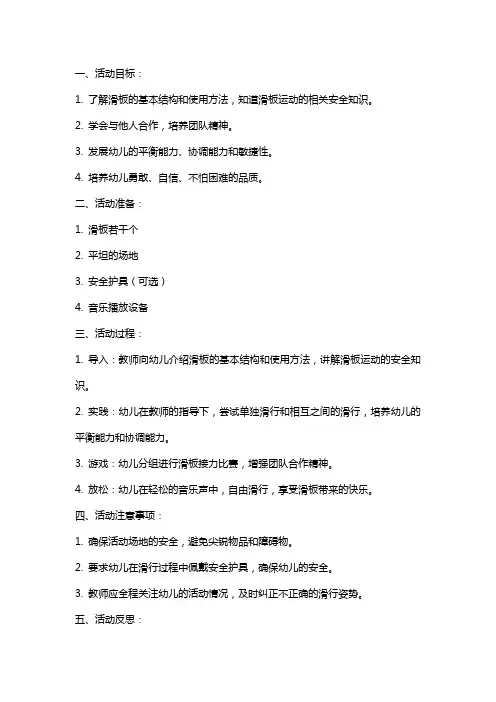 一、活动目标：

1. 了解滑板的基本结构和使用方法，知道滑板运动的相关安全知识。

2. 学会与他人合作，培养团队精神。

3. 发展幼儿的平衡能力、协调能力和敏捷性。

4. 培养幼儿勇敢、自信、不怕困难的品质。

二、活动准备：

1. 滑板若干个

2. 平坦的场地

3. 安全护具（可选）

4. 音乐播放设备

三、活动过程：

1. 导入：教师向幼儿介绍滑板的基本结构和使用方法，讲解滑板运动的安全知识。

2. 实践：幼儿在教师的指导下，尝试单独滑行和相互之间的滑行，培养幼儿的平衡能力和协调能力。

3. 游戏：幼儿分组进行滑板接力比赛，增强团队合作精神。

4. 放松：幼儿在轻松的音乐声中，自由滑行，享受滑板带来的快乐。

四、活动注意事项：

1. 确保活动场地的安全，避免尖锐物品和障碍物。

2. 要求幼儿在滑行过程中佩戴安全护具，确保幼儿的安全。

3. 教师应全程关注幼儿的活动情况，及时纠正不正确的滑行姿势。

五、活动反思：